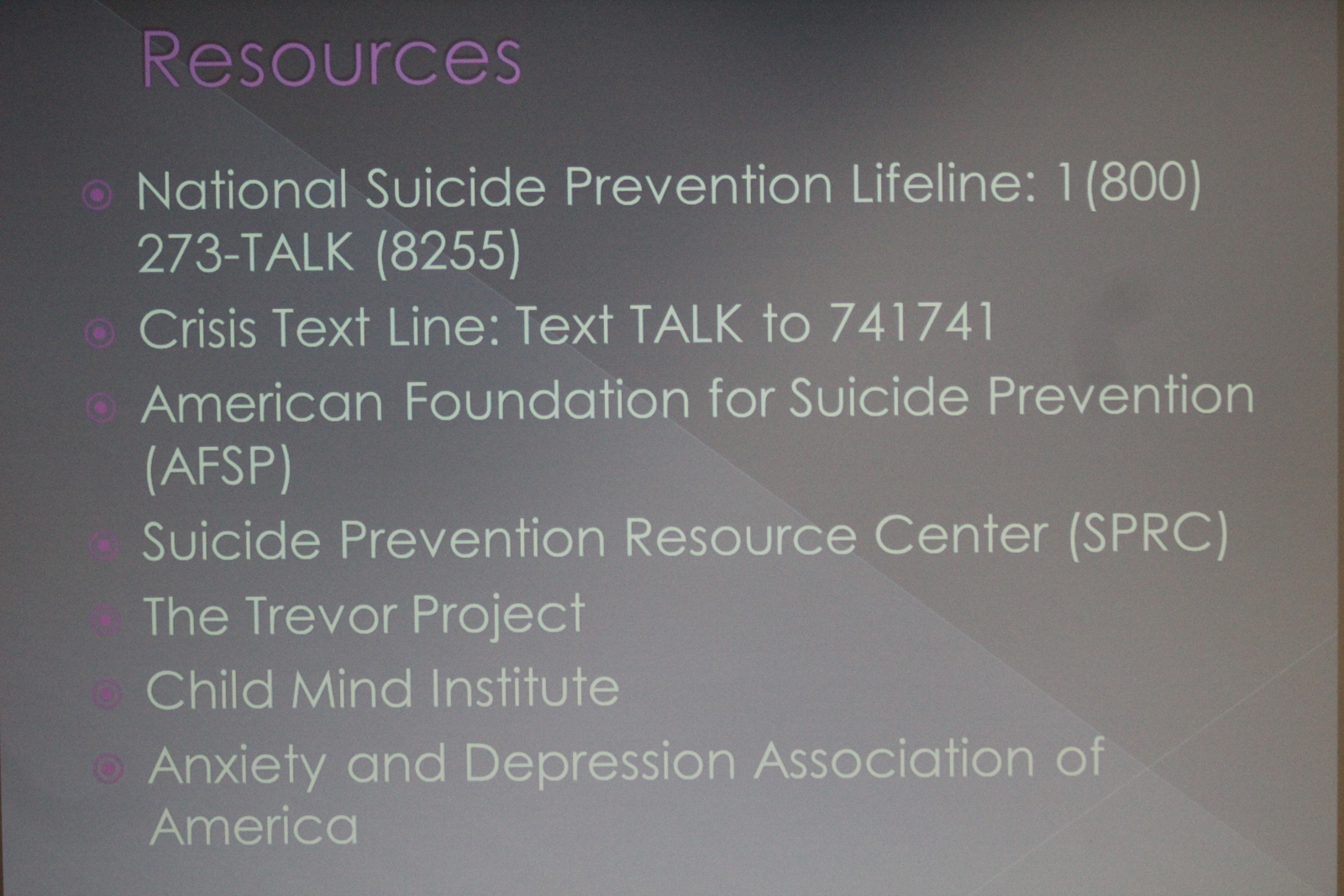 Resources

• National Suicide Prevention Lifeline: 1(800) 273-TALK (8255)
• Crisis Text Line: Text TALK to 741741
• American Foundation for Suicide Prevention (AFSP)
• Suicide Prevention Resource Center (SPRC)
• The Trevor Project
• Child Mind Institute
• Anxiety and Depression Association of America